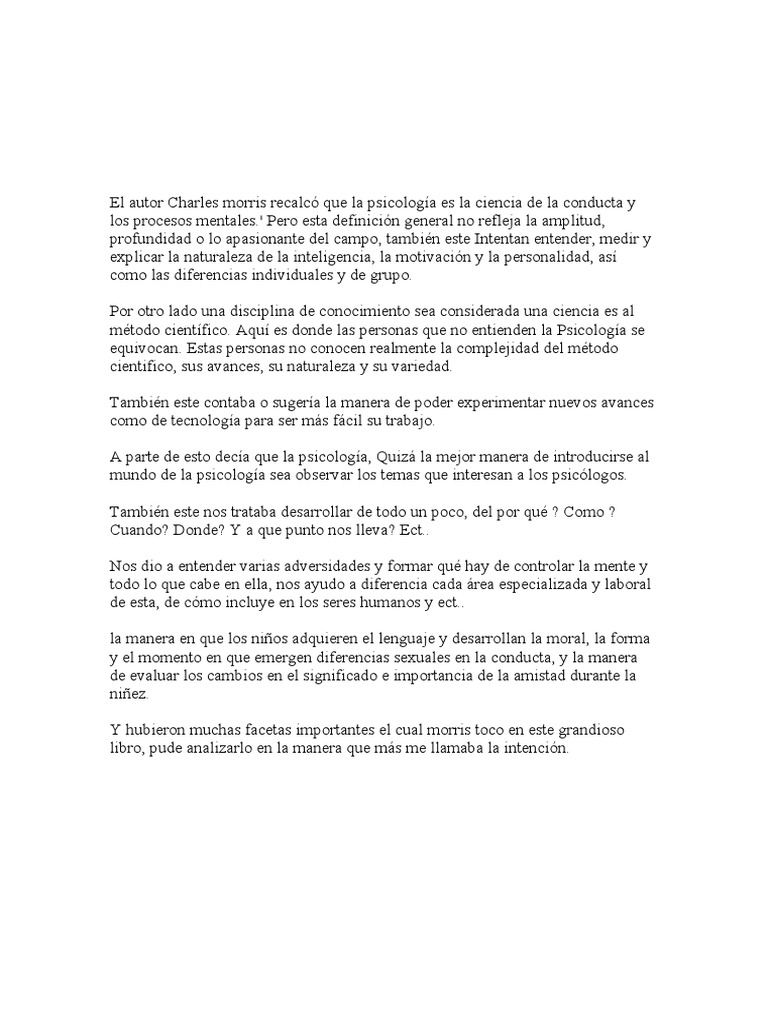 El autor Charles morris recalcó que la psicología es la ciencia de la conducta y los procesos mentales.¹ Pero esta definición general no refleja la amplitud, profundidad o lo apasionante del campo, también este Intentan entender, medir y explicar la naturaleza de la inteligencia, la motivación y la personalidad, así como las diferencias individuales y de grupo.

Por otro lado una disciplina de conocimiento sea considerada una ciencia es al método científico. Aquí es donde las personas que no entienden la Psicología se equivocan. Estas personas no conocen realmente la complejidad del método científico, sus avances, su naturaleza y su variedad.

También este contaba o sugería la manera de poder experimentar nuevos avances como de tecnología para ser más fácil su trabajo.

A parte de esto decía que la psicología, Quizá la mejor manera de introducirse al mundo de la psicología sea observar los temas que interesan a los psicólogos.

También este nos trataba desarrollar de todo un poco, del por qué ? Como ? Cuando? Donde? Y a que punto nos lleva? Ect..

Nos dio a entender varias adversidades y formar qué hay de controlar la mente y todo lo que cabe en ella, nos ayudo a diferencia cada área especializada y laboral de esta, de cómo incluye en los seres humanos y ect..

la manera en que los niños adquieren el lenguaje y desarrollan la moral, la forma y el momento en que emergen diferencias sexuales en la conducta, y la manera de evaluar los cambios en el significado e importancia de la amistad durante la niñez.

Y hubieron muchas facetas importantes el cual morris toco en este grandioso libro, pude analizarlo en la manera que más me llamaba la intención.